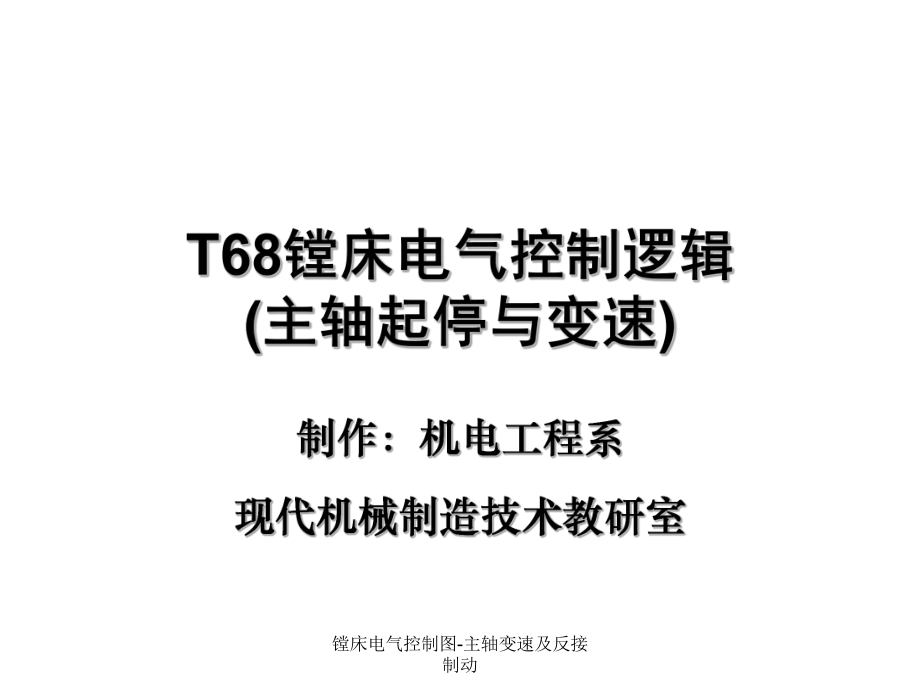 T68镗床电气控制逻辑
(主轴起停与变速)

制作：机电工程系

现代机械制造技术教研室

镗床电气控制图-主轴变速及反接制动